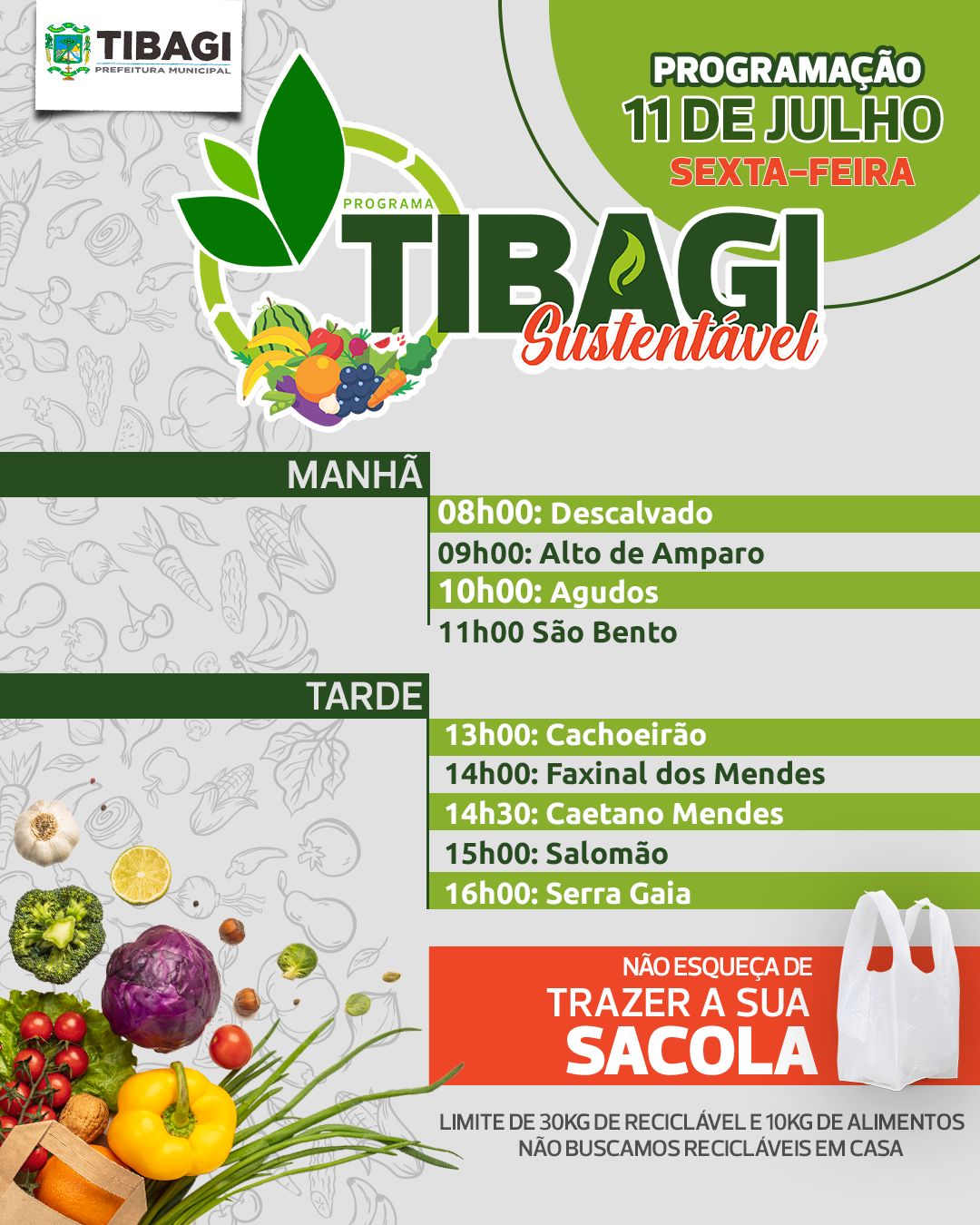 TIBAGI
PREFEITURA MUNICIPAL

PROGRAMAÇÃO
11 DE JULHO
SEXTA-FEIRA

PROGRAMA
TIBAGI
Sustentável

MANHÃ
08h00: Descalvado
09h00: Alto de Amparo
10h00: Agudos
11h00 São Bento

TARDE
13h00: Cachoeirão
14h00: Faxinal dos Mendes
14h30: Caetano Mendes
15h00: Salomão
16h00: Serra Gaia

NÃO ESQUEÇA DE
TRAZER A SUA
SACOLA

LIMITE DE 30KG DE RECICLÁVEL E 10KG DE ALIMENTOS
NÃO BUSCAMOS RECICLÁVEIS EM CASA